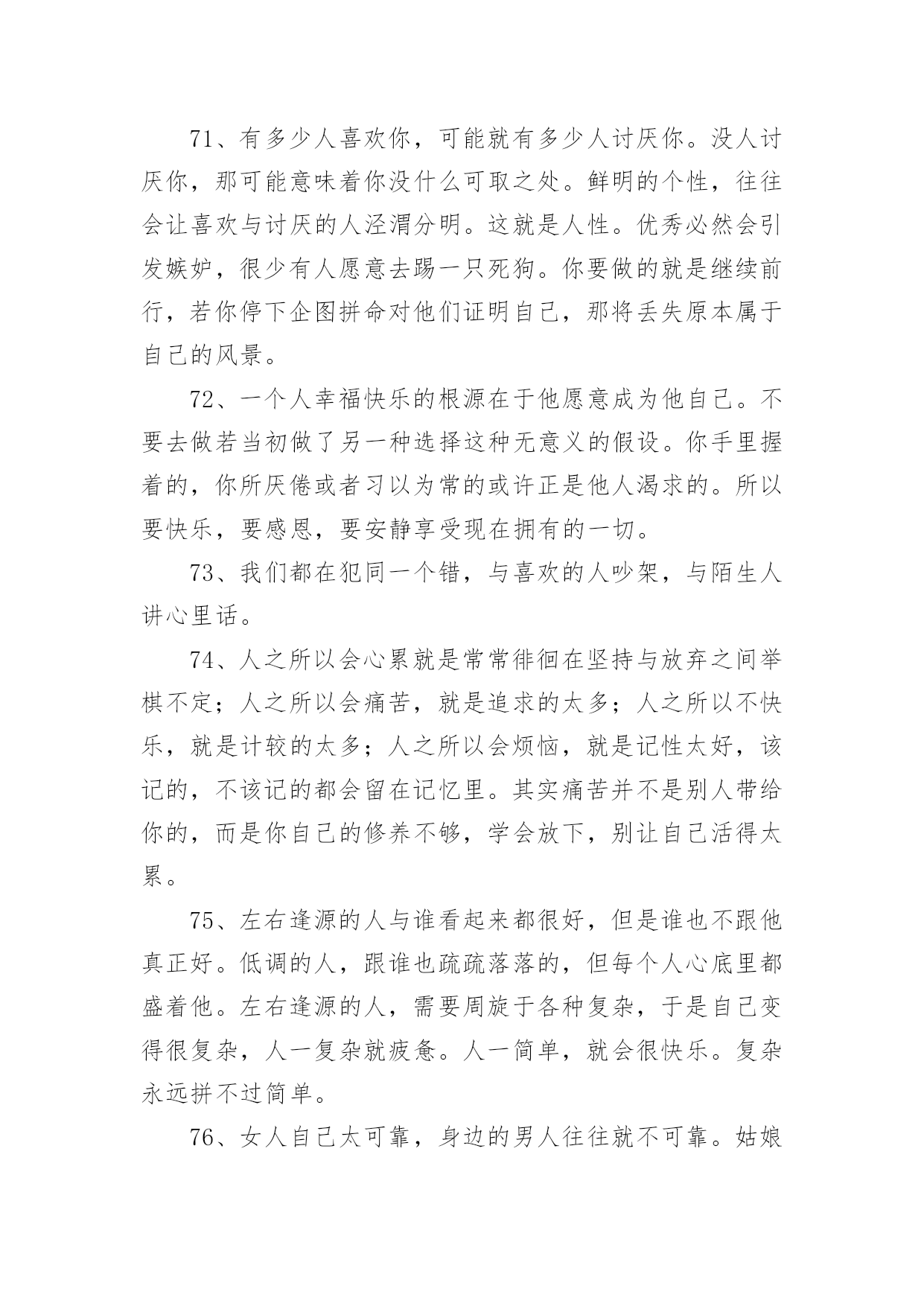 71、有多少人喜欢你，可能就有多少人讨厌你。没人讨厌你，那可能意味着你没什么可取之处。鲜明的个性，往往会让喜欢与讨厌的人泾渭分明。这就是人性。优秀必然会引发嫉妒，很少有人愿意去踢一只死狗。你要做的就是继续前行，若你停下企图拼命对他们证明自己，那将丢失原本属于自己的风景。

72、一个人幸福快乐的根源在于他愿意成为他自己。不要去做若当初做了另一种选择这种无意义的假设。你手里握着的，你所厌倦或者习以为常的或许正是他人渴求的。所以要快乐，要感恩，要安静享受现在拥有的一切。

73、我们都在犯同一个错，与喜欢的人吵架，与陌生人讲心里话。

74、人之所以会心累就是常常徘徊在坚持与放弃之间举棋不定；人之所以会痛苦，就是追求的太多；人之所以不快乐，就是计较的太多；人之所以会烦恼，就是记性太好，该记的，不该记的都会留在记忆里。其实痛苦并不是别人带给你的，而是你自己的修养不够，学会放下，别让自己活得太累。

75、左右逢源的人与谁看起来都很好，但是谁也不跟他真正好。低调的人，跟谁也疏疏落落的，但每个人心底里都盛着他。左右逢源的人，需要周旋于各种复杂，于是自己变得很复杂，人一复杂就疲惫。人一简单，就会很快乐。复杂永远拼不过简单。

76、女人自己太可靠，身边的男人往往就不可靠。姑娘